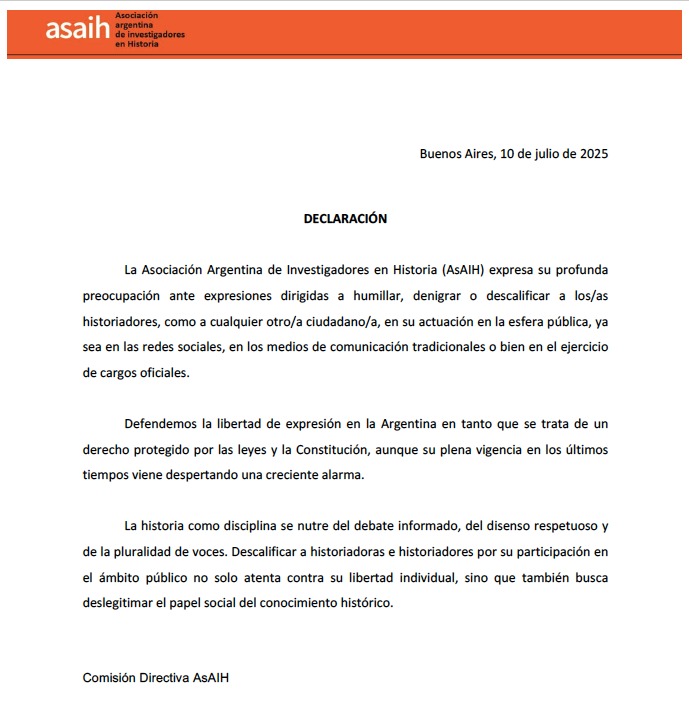 asaih Asociación argentina de investigadores en Historia

Buenos Aires, 10 de julio de 2025

DECLARACIÓN

La Asociación Argentina de Investigadores en Historia (AsAIH) expresa su profunda preocupación ante expresiones dirigidas a humillar, denigrar o descalificar a los/as historiadores, como a cualquier otro/a ciudadano/a, en su actuación en la esfera pública, ya sea en las redes sociales, en los medios de comunicación tradicionales o bien en el ejercicio de cargos oficiales.

Defendemos la libertad de expresión en la Argentina en tanto que se trata de un derecho protegido por las leyes y la Constitución, aunque su plena vigencia en los últimos tiempos viene despertando una creciente alarma.

La historia como disciplina se nutre del debate informado, del disenso respetuoso y de la pluralidad de voces. Descalificar a historiadoras e historiadores por su participación en el ámbito público no solo atenta contra su libertad individual, sino que también busca deslegitimar el papel social del conocimiento histórico.

Comisión Directiva AsAIH